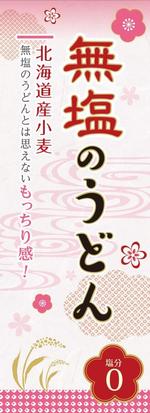 無塩のうどん

北海道産小麦

無塩のうどんとは思えないもっちり感!

塩分
0